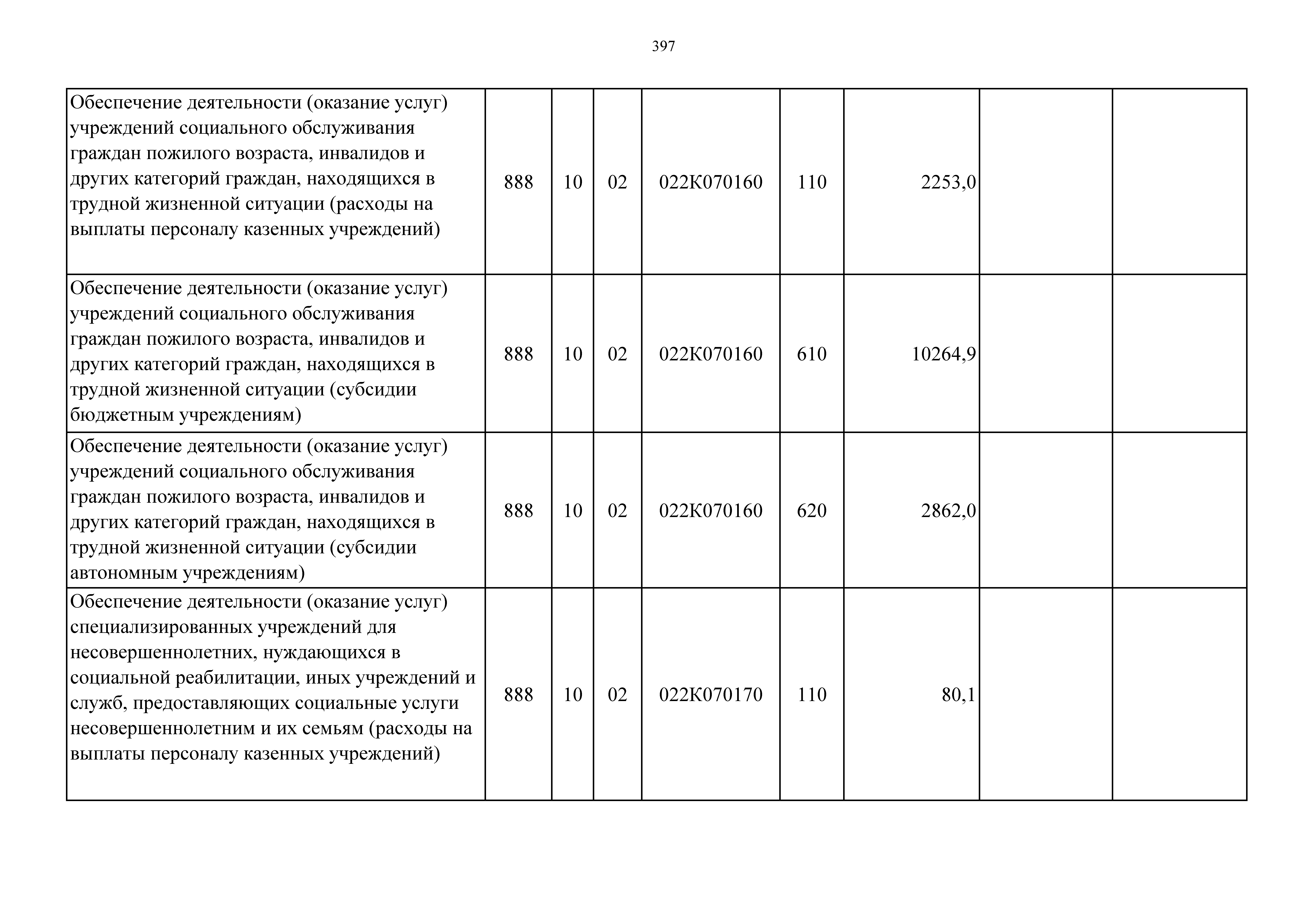 397

| | | | | | | | | |
|---|---|---|---|---|---|---|---|---|
| Обеспечение деятельности (оказание услуг) учреждений социального обслуживания граждан пожилого возраста, инвалидов и других категорий граждан, находящихся в трудной жизненной ситуации (расходы на выплаты персоналу казенных учреждений) | 888 | 10 | 02 | 022К070160 | 110 | 2253,0 | | |
| Обеспечение деятельности (оказание услуг) учреждений социального обслуживания граждан пожилого возраста, инвалидов и других категорий граждан, находящихся в трудной жизненной ситуации (субсидии бюджетным учреждениям) | 888 | 10 | 02 | 022К070160 | 610 | 10264,9 | | |
| Обеспечение деятельности (оказание услуг) учреждений социального обслуживания граждан пожилого возраста, инвалидов и других категорий граждан, находящихся в трудной жизненной ситуации (субсидии автономным учреждениям) | 888 | 10 | 02 | 022К070160 | 620 | 2862,0 | | |
| Обеспечение деятельности (оказание услуг) специализированных учреждений для несовершеннолетних, нуждающихся в социальной реабилитации, иных учреждений и служб, предоставляющих социальные услуги несовершеннолетним и их семьям (расходы на выплаты персоналу казенных учреждений) | 888 | 10 | 02 | 022К070170 | 110 | 80,1 | | |